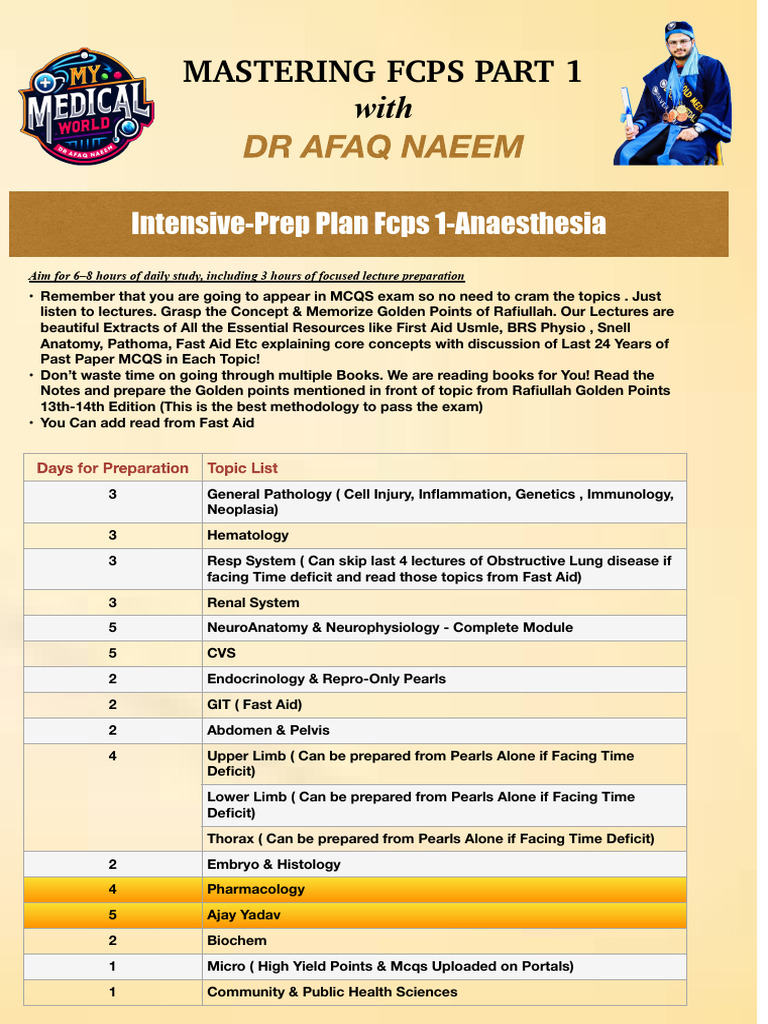 MY MEDICAL WORLD
DR AFAQ NAEEM

MASTERING FCPS PART 1
with
DR AFAQ NAEEM

Intensive-Prep Plan Fcps 1-Anaesthesia

Aim for 6–8 hours of daily study, including 3 hours of focused lecture preparation

• Remember that you are going to appear in MCQS exam so no need to cram the topics . Just listen to lectures. Grasp the Concept & Memorize Golden Points of Rafiullah. Our Lectures are beautiful Extracts of All the Essential Resources like First Aid Usmle, BRS Physio , Snell Anatomy, Pathoma, Fast Aid Etc explaining core concepts with discussion of Last 24 Years of Past Paper MCQS in Each Topic!
• Don't waste time on going through multiple Books. We are reading books for You! Read the Notes and prepare the Golden points mentioned in front of topic from Rafiullah Golden Points 13th-14th Edition (This is the best methodology to pass the exam)
• You Can add read from Fast Aid

| Days for Preparation | Topic List |
|---|---|
| 3 | General Pathology ( Cell Injury, Inflammation, Genetics , Immunology, Neoplasia) |
| 3 | Hematology |
| 3 | Resp System ( Can skip last 4 lectures of Obstructive Lung disease if facing Time deficit and read those topics from Fast Aid) |
| 3 | Renal System |
| 5 | NeuroAnatomy & Neurophysiology - Complete Module |
| 5 | CVS |
| 2 | Endocrinology & Repro-Only Pearls |
| 2 | GIT ( Fast Aid) |
| 2 | Abdomen & Pelvis |
| 4 | Upper Limb ( Can be prepared from Pearls Alone if Facing Time Deficit) |
| | Lower Limb ( Can be prepared from Pearls Alone if Facing Time Deficit) |
| | Thorax ( Can be prepared from Pearls Alone if Facing Time Deficit) |
| 2 | Embryo & Histology |
| 4 | Pharmacology |
| 5 | Ajay Yadav |
| 2 | Biochem |
| 1 | Micro ( High Yield Points & Mcqs Uploaded on Portals) |
| 1 | Community & Public Health Sciences |